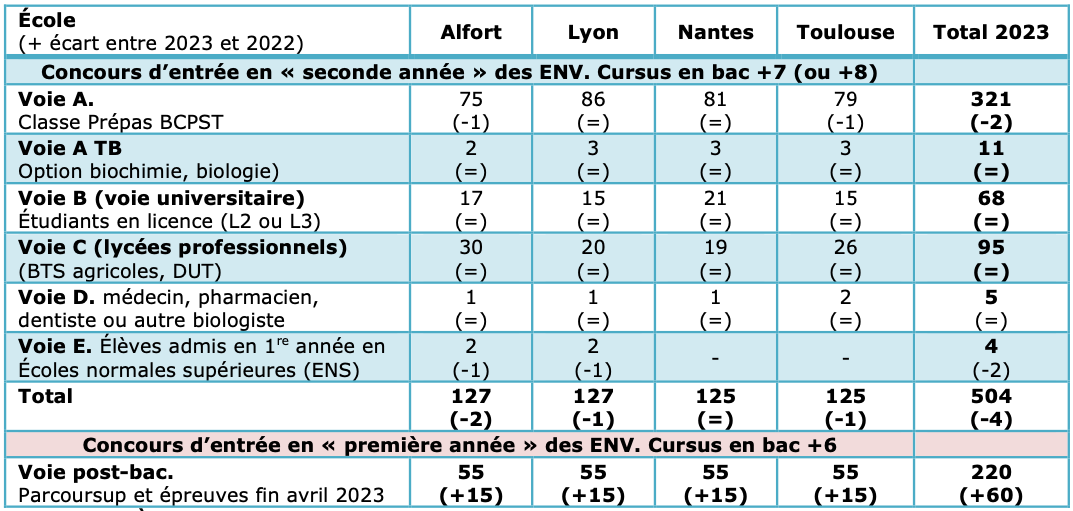 | École (+ écart entre 2023 et 2022) | Alfort | Lyon | Nantes | Toulouse | Total 2023 |
|---|---|---|---|---|---|
| Concours d'entrée en « seconde année » des ENV. Cursus en bac +7 (ou +8) | | | | | |
| Voie A. Classe Prépas BCPST | 75 (-1) | 86 (=) | 81 (=) | 79 (-1) | 321 (-2) |
| Voie A TB Option biochimie, biologie) | 2 (=) | 3 (=) | 3 (=) | 3 (=) | 11 (=) |
| Voie B (voie universitaire) Étudiants en licence (L2 ou L3) | 17 (=) | 15 (=) | 21 (=) | 15 (=) | 68 (=) |
| Voie C (lycées professionnels) (BTS agricoles, DUT) | 30 (=) | 20 (=) | 19 (=) | 26 (=) | 95 (=) |
| Voie D. médecin, pharmacien, dentiste ou autre biologiste | 1 (=) | 1 (=) | 1 (=) | 2 (=) | 5 (=) |
| Voie E. Élèves admis en 1$^{re}$ année en Écoles normales supérieures (ENS) | 2 (-1) | 2 (-1) | - | - | 4 (-2) |
| Total | 127 (-2) | 127 (-1) | 125 (=) | 125 (-1) | 504 (-4) |
| Concours d'entrée en « première année » des ENV. Cursus en bac +6 | | | | | |
| Voie post-bac. Parcoursup et épreuves fin avril 2023 | 55 (+15) | 55 (+15) | 55 (+15) | 55 (+15) | 220 (+60) |